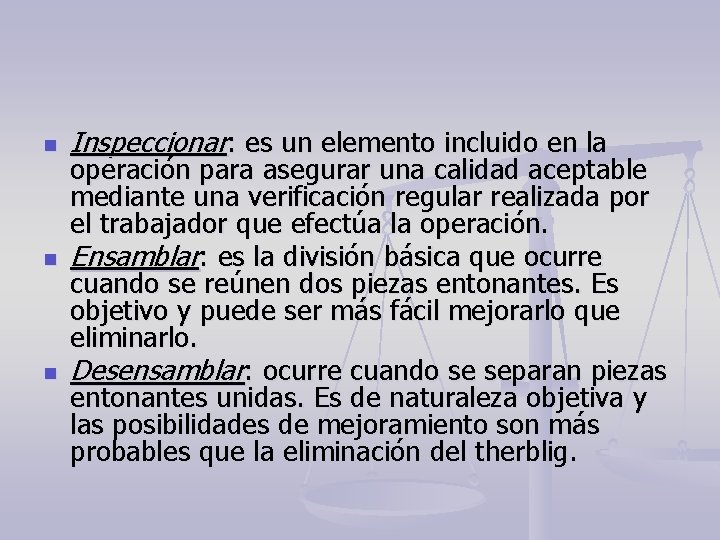 • Inspeccionar: es un elemento incluido en la operación para asegurar una calidad aceptable mediante una verificación regular realizada por el trabajador que efectúa la operación.

• Ensamblar: es la división básica que ocurre cuando se reúnen dos piezas entonantes. Es objetivo y puede ser más fácil mejorarlo que eliminarlo.

• Desensamblar: ocurre cuando se separan piezas entonantes unidas. Es de naturaleza objetiva y las posibilidades de mejoramiento son más probables que la eliminación del therblig.